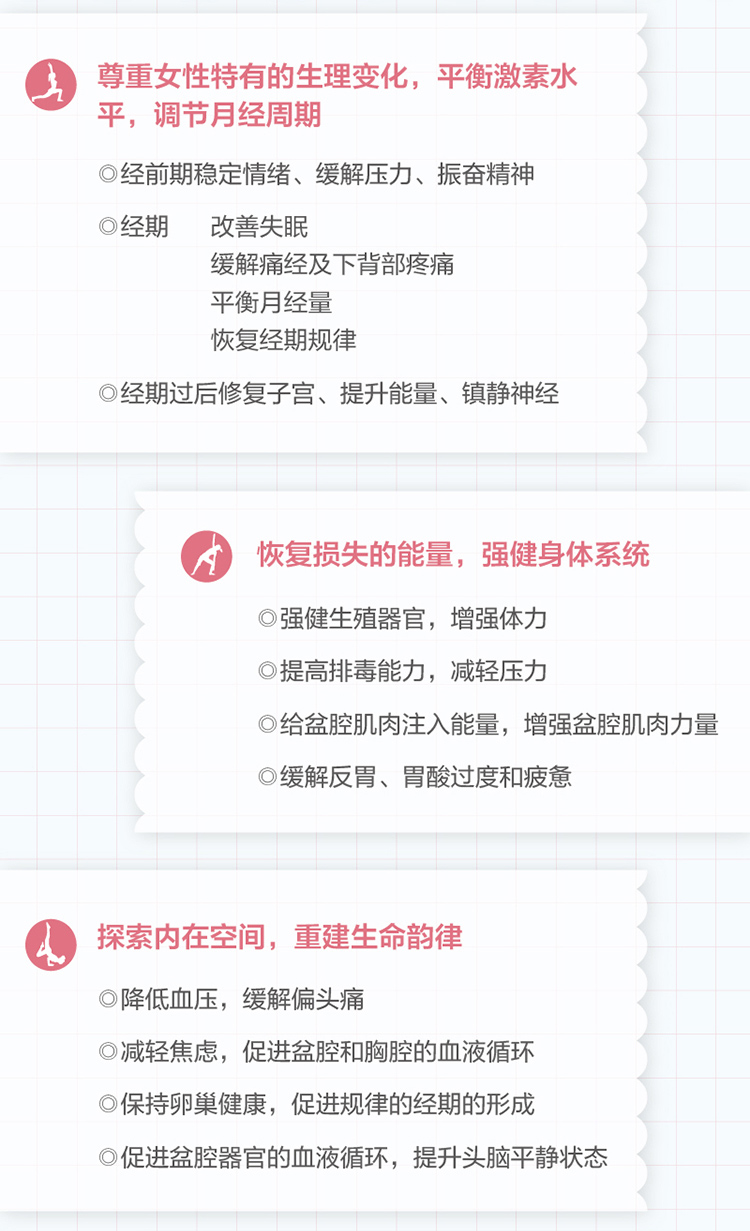 尊重女性特有的生理变化，平衡激素水平，调节月经周期

◎经前期稳定情绪、缓解压力、振奋精神

◎经期 改善失眠
缓解痛经及下背部疼痛
平衡月经量
恢复经期规律

◎经期过后修复子宫、提升能量、镇静神经

恢复损失的能量，强健身体系统

◎强健生殖器官，增强体力

◎提高排毒能力，减轻压力

◎给盆腔肌肉注入能量，增强盆腔肌肉力量

◎缓解反胃、胃酸过度和疲惫

探索内在空间，重建生命韵律

◎降低血压，缓解偏头痛

◎减轻焦虑，促进盆腔和胸腔的血液循环

◎保持卵巢健康，促进规律的经期的形成

◎促进盆腔器官的血液循环，提升头脑平静状态